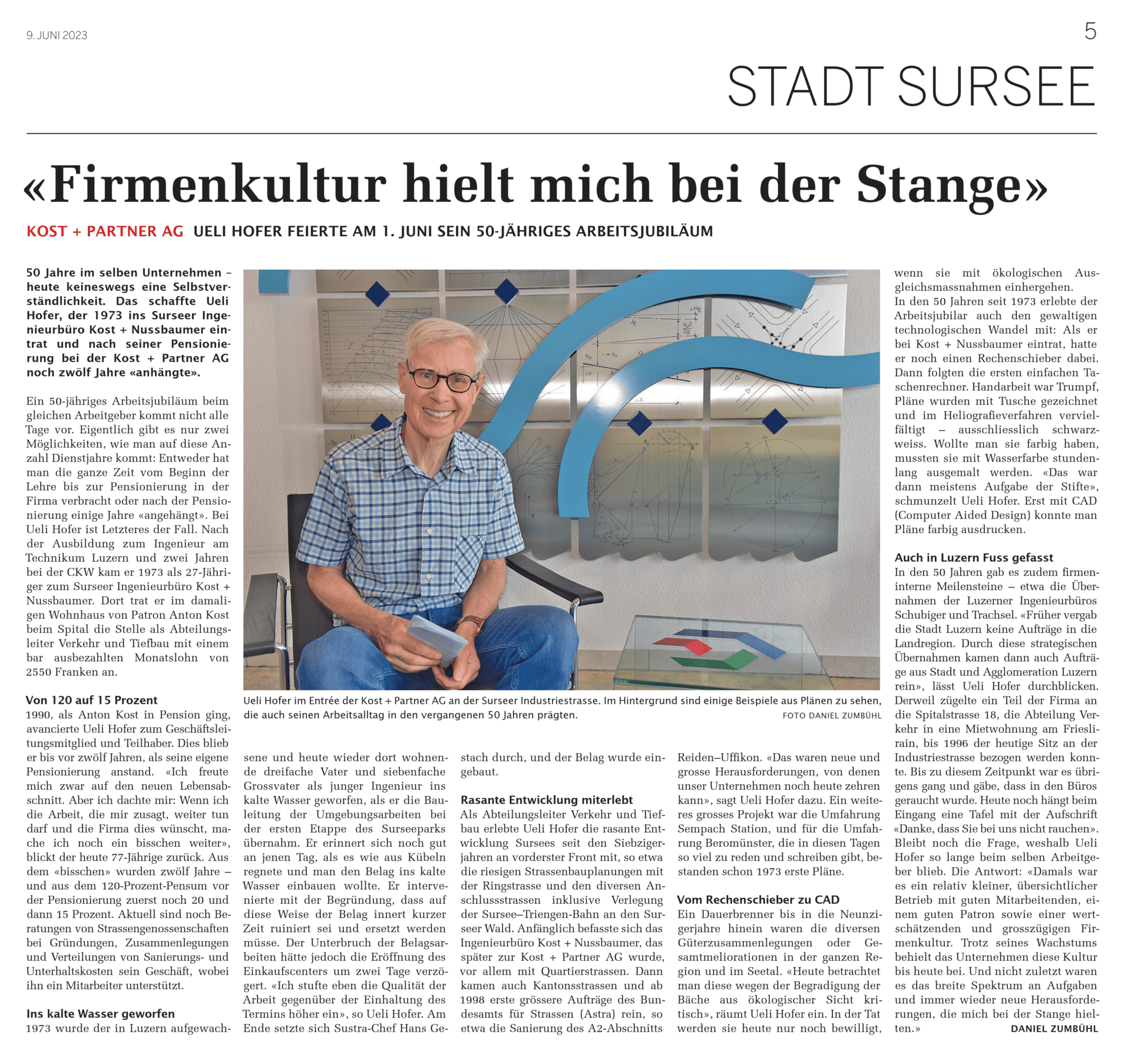 9. JUNI 2023

5

STADT SURSEE

«Firmenkultur hielt mich bei der Stange»

KOST + PARTNER AG UELI HOFER FEIERTE AM 1. JUNI SEIN 50-JÄHRIGES ARBEITSJUBILÄUM

50 Jahre im selben Unternehmen – heute keineswegs eine Selbstverständlichkeit. Das schaffte Ueli Hofer, der 1973 ins Surseer Ingenieurbüro Kost + Nussbaumer eintrat und nach seiner Pensionierung bei der Kost + Partner AG noch zwölf Jahre «anhängte».

Ein 50-jähriges Arbeitsjubiläum beim gleichen Arbeitgeber kommt nicht alle Tage vor. Eigentlich gibt es nur zwei Möglichkeiten, wie man auf diese Anzahl Dienstjahre kommt: Entweder hat man die ganze Zeit vom Beginn der Lehre bis zur Pensionierung in der Firma verbracht oder nach der Pensionierung einige Jahre «angehängt». Bei Ueli Hofer ist Letzteres der Fall. Nach der Ausbildung zum Ingenieur am Technikum Luzern und zwei Jahren bei der CKW kam er 1973 als 27-Jähriger zum Surseer Ingenieurbüro Kost + Nussbaumer. Dort trat er im damaligen Wohnhaus von Patron Anton Kost beim Spital die Stelle als Abteilungsleiter Verkehr und Tiefbau mit einem bar ausbezahlten Monatslohn von 2550 Franken an.

Von 120 auf 15 Prozent
1990, als Anton Kost in Pension ging, avancierte Ueli Hofer zum Geschäftsleitungsmitglied und Teilhaber. Dies blieb er bis vor zwölf Jahren, als seine eigene Pensionierung anstand. «Ich freute mich zwar auf den neuen Lebensabschnitt. Aber ich dachte mir: Wenn ich die Arbeit, die mir zusagt, weiter tun darf und die Firma dies wünscht, mache ich noch ein bisschen weiter», blickt der heute 77-Jährige zurück. Aus dem «bisschen» wurden zwölf Jahre – und aus dem 120-Prozent-Pensum vor der Pensionierung zuerst noch 20 und dann 15 Prozent. Aktuell sind noch Beratungen von Strassengenossenschaften bei Gründungen, Zusammenlegungen und Verteilungen von Sanierungs- und Unterhaltskosten sein Geschäft, wobei ihn ein Mitarbeiter unterstützt.

Ins kalte Wasser geworfen
1973 wurde der in Luzern aufgewachsene und heute wieder dort wohnende dreifache Vater und siebenfache Grossvater als junger Ingenieur ins kalte Wasser geworfen, als er die Bauleitung der Umgebungsarbeiten bei der ersten Etappe des Surseeparks übernahm. Er erinnert sich noch gut an jenen Tag, als es wie aus Kübeln regnete und man den Belag ins kalte Wasser einbauen wollte. Er intervenierte mit der Begründung, dass auf diese Weise der Belag innert kurzer Zeit ruiniert sei und ersetzt werden müsse. Der Unterbruch der Belagsarbeiten hätte jedoch die Eröffnung des Einkaufscenters um zwei Tage verzögert. «Ich stufte eben die Qualität der Arbeit gegenüber der Einhaltung des Termins höher ein», so Ueli Hofer. Am Ende setzte sich Sustra-Chef Hans Gestach durch, und der Belag wurde eingebaut.

Rasante Entwicklung miterlebt
Als Abteilungsleiter Verkehr und Tiefbau erlebte Ueli Hofer die rasante Entwicklung Sursees seit den Siebzigerjahren an vorderster Front mit, so etwa die riesigen Strassenbauplanungen mit der Ringstrasse und den diversen Anschlussstrassen inklusive Verlegung der Sursee–Triengen-Bahn an den Surseer Wald. Anfänglich befasste sich das Ingenieurbüro Kost + Nussbaumer, das später zur Kost + Partner AG wurde, vor allem mit Quartierstrassen. Dann kamen auch Kantonsstrassen und ab 1998 erste grössere Aufträge des Bundesamts für Strassen (Astra) rein, so etwa die Sanierung des A2-Abschnitts Reiden–Uffikon. «Das waren neue und grosse Herausforderungen, von denen unser Unternehmen noch heute zehren kann», sagt Ueli Hofer dazu. Ein weiteres grosses Projekt war die Umfahrung Sempach Station, und für die Umfahrung Beromünster, die in diesen Tagen so viel zu reden und schreiben gibt, bestanden schon 1973 erste Pläne.

Vom Rechenschieber zu CAD
Ein Dauerbrenner bis in die Neunzigerjahre hinein waren die diversen Güterzusammenlegungen oder Gesamtmeliorationen in der ganzen Region und im Seetal. «Heute betrachtet man diese wegen der Begradigung der Bäche aus ökologischer Sicht kritisch», räumt Ueli Hofer ein. In der Tat werden sie heute nur noch bewilligt, wenn sie mit ökologischen Ausgleichsmassnahmen einhergehen.
In den 50 Jahren seit 1973 erlebte der Arbeitsjubilar auch den gewaltigen technologischen Wandel mit: Als er bei Kost + Nussbaumer eintrat, hatte er noch einen Rechenschieber dabei. Dann folgten die ersten einfachen Taschenrechner. Handarbeit war Trumpf, Pläne wurden mit Tusche gezeichnet und im Heliografieverfahren vervielfältigt – ausschliesslich schwarzweiss. Wollte man sie farbig haben, mussten sie mit Wasserfarbe stundenlang ausgemalt werden. «Das war dann meistens Aufgabe der Stifte», schmunzelt Ueli Hofer. Erst mit CAD (Computer Aided Design) konnte man Pläne farbig ausdrucken.

Auch in Luzern Fuss gefasst
In den 50 Jahren gab es zudem firmeninterne Meilensteine – etwa die Übernahmen der Luzerner Ingenieurbüros Schubiger und Trachsel. «Früher vergab die Stadt Luzern keine Aufträge in die Landregion. Durch diese strategischen Übernahmen kamen dann auch Aufträge aus Stadt und Agglomeration Luzern rein», lässt Ueli Hofer durchblicken. Derweil zügelte ein Teil der Firma an die Spitalstrasse 18, die Abteilung Verkehr in eine Mietwohnung am Frieslirain, bis 1996 der heutige Sitz an der Industriestrasse bezogen werden konnte. Bis zu diesem Zeitpunkt war es übrigens gang und gäbe, dass in den Büros geraucht wurde. Heute noch hängt beim Eingang eine Tafel mit der Aufschrift «Danke, dass Sie bei uns nicht rauchen». Bleibt noch die Frage, weshalb Ueli Hofer so lange beim selben Arbeitgeber blieb. Die Antwort: «Damals war es ein relativ kleiner, übersichtlicher Betrieb mit guten Mitarbeitenden, einem guten Patron sowie einer wertschätzenden und grosszügigen Firmenkultur. Trotz seines Wachstums behielt das Unternehmen diese Kultur bis heute bei. Und nicht zuletzt waren es das breite Spektrum an Aufgaben und immer wieder neue Herausforderungen, die mich bei der Stange hielten.»
DANIEL ZUMBÜHL

Ueli Hofer im Entrée der Kost + Partner AG an der Surseer Industriestrasse. Im Hintergrund sind einige Beispiele aus Plänen zu sehen, die auch seinen Arbeitsalltag in den vergangenen 50 Jahren prägten. FOTO DANIEL ZUMBÜHL